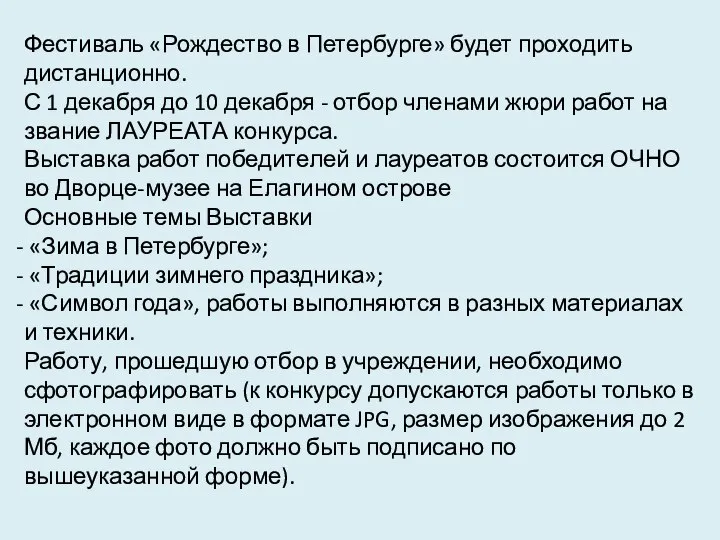 Фестиваль «Рождество в Петербурге» будет проходить дистанционно.
С 1 декабря до 10 декабря - отбор членами жюри работ на звание ЛАУРЕАТА конкурса.
Выставка работ победителей и лауреатов состоится ОЧНО во Дворце-музее на Елагином острове
Основные темы Выставки
- «Зима в Петербурге»;
- «Традиции зимнего праздника»;
- «Символ года», работы выполняются в разных материалах и техники.
Работу, прошедшую отбор в учреждении, необходимо сфотографировать (к конкурсу допускаются работы только в электронном виде в формате JPG, размер изображения до 2 Мб, каждое фото должно быть подписано по вышеуказанной форме).